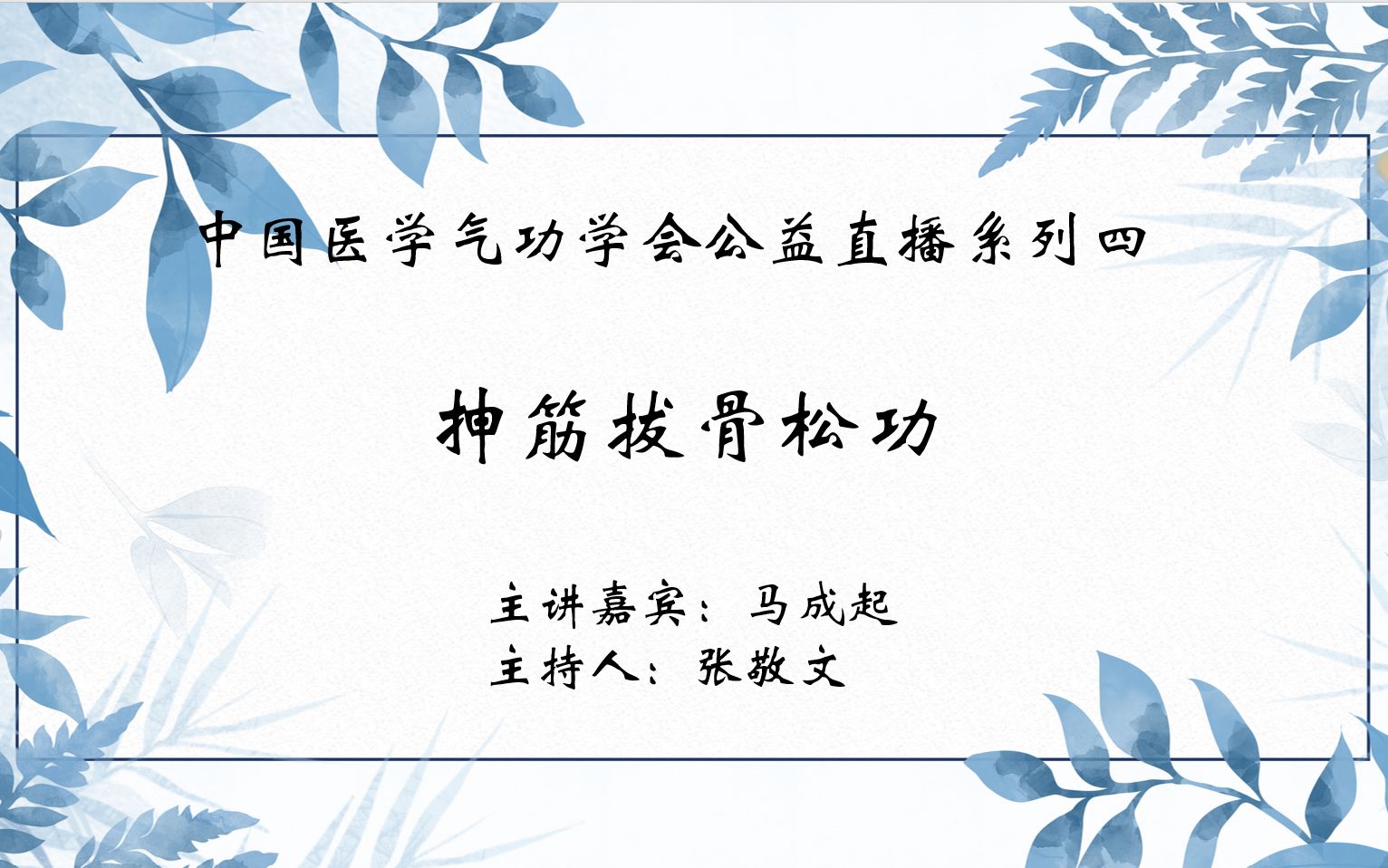 中国医学气功学会公益直播系列四

抻筋拔骨松功

主讲嘉宾：马成起
主持人：张敬文